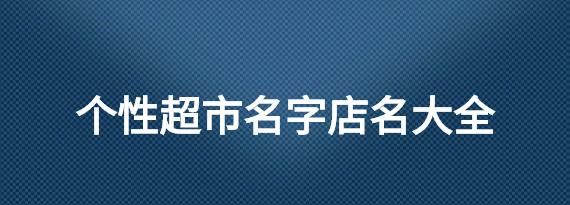 个性超市名字店名大全